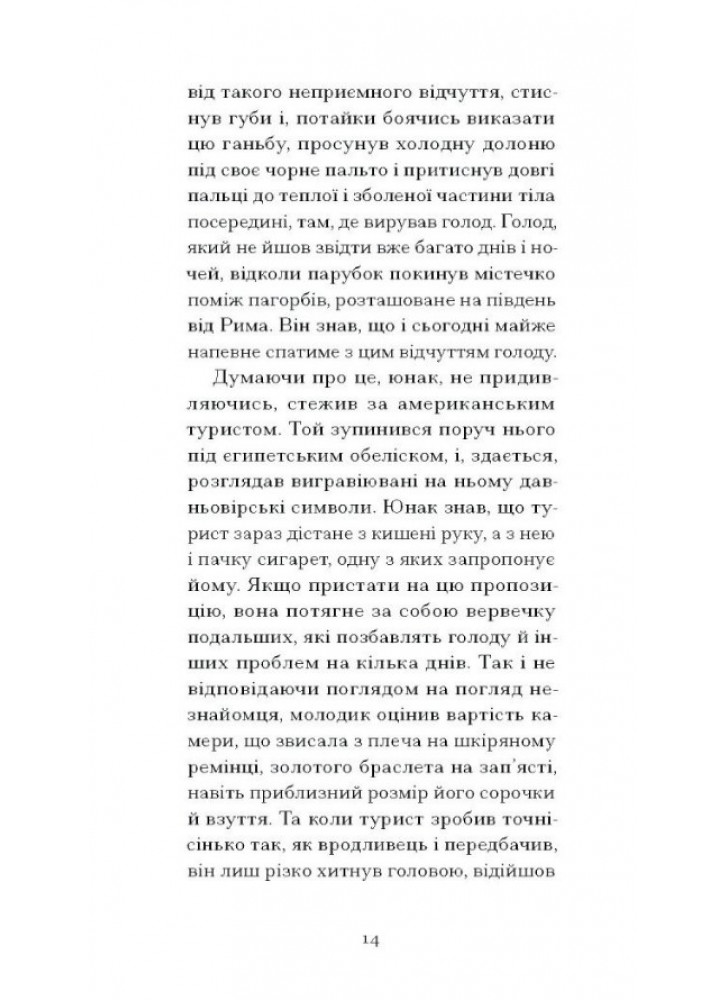 від такого неприємного відчуття, стиснув губи і, потайки боячись виказати цю ганьбу, просунув холодну долоню під своє чорне пальто і притиснув довгі пальці до теплої і зболеної частини тіла посередині, там, де вирував голод. Голод, який не йшов звідти вже багато днів і ночей, відколи парубок покинув містечко поміж пагорбів, розташоване на південь від Рима. Він знав, що і сьогодні майже напевне спатиме з цим відчуттям голоду.

Думаючи про це, юнак, не придивляючись, стежив за американським туристом. Той зупинився поруч нього під єгипетським обеліском, і, здається, розглядав вигравіювані на ньому давньовірські символи. Юнак знав, що турист зараз дістане з кишені руку, а з нею і пачку сигарет, одну з яких запропонує йому. Якщо пристати на цю пропозицію, вона потягне за собою вервечку подальших, які позбавлять голоду й інших проблем на кілька днів. Так і не відповідаючи поглядом на погляд незнайомця, молодик оцінив вартість камери, що звисала з плеча на шкіряному ремінці, золотого браслета на зап'ясті, навіть приблизний розмір його сорочки й взуття. Та коли турист зробив точнісінько так, як вродливець і передбачив, він лиш різко хитнув головою, відійшов

14